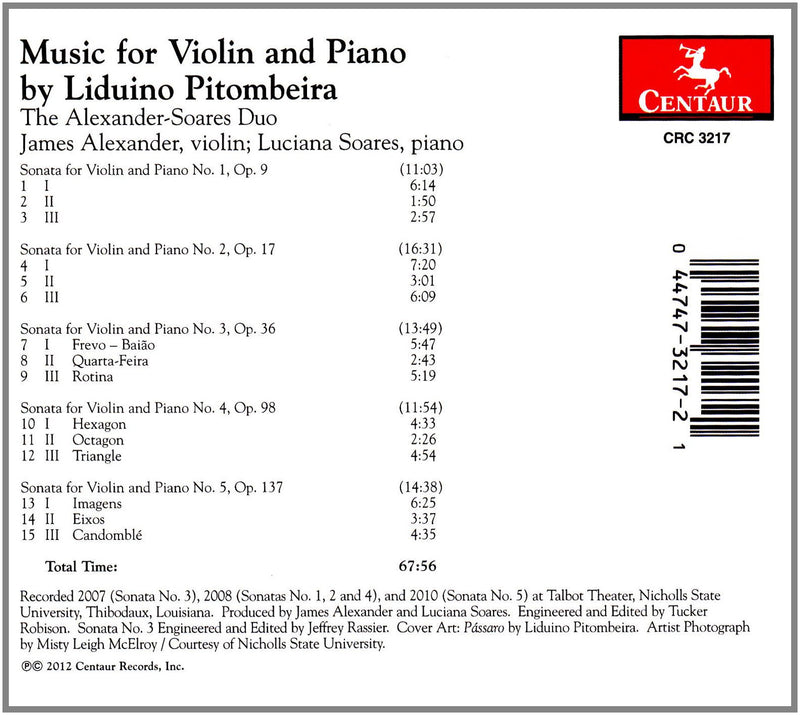 Music for Violin and Piano by Liduino Pitombeira
The Alexander-Soares Duo
James Alexander, violin; Luciana Soares, piano

CENTAUR
CRC 3217

Sonata for Violin and Piano No. 1, Op. 9 (11:03)
1 I 6:14
2 II 1:50
3 III 2:57

Sonata for Violin and Piano No. 2, Op. 17 (16:31)
4 I 7:20
5 II 3:01
6 III 6:09

Sonata for Violin and Piano No. 3, Op. 36 (13:49)
7 I Frevo – Baião 5:47
8 II Quarta-Feira 2:43
9 III Rotina 5:19

Sonata for Violin and Piano No. 4, Op. 98 (11:54)
10 I Hexagon 4:33
11 II Octagon 2:26
12 III Triangle 4:54

Sonata for Violin and Piano No. 5, Op. 137 (14:38)
13 I Imagens 6:25
14 II Eixos 3:37
15 III Candomblé 4:35

Total Time: 67:56

0 44747-3217-2 1

Recorded 2007 (Sonata No. 3), 2008 (Sonatas No. 1, 2 and 4), and 2010 (Sonata No. 5) at Talbot Theater, Nicholls State University, Thibodaux, Louisiana. Produced by James Alexander and Luciana Soares. Engineered and Edited by Tucker Robison. Sonata No. 3 Engineered and Edited by Jeffrey Rassier. Cover Art: Pássaro by Liduino Pitombeira. Artist Photograph by Misty Leigh McElroy / Courtesy of Nicholls State University.

℗© 2012 Centaur Records, Inc.